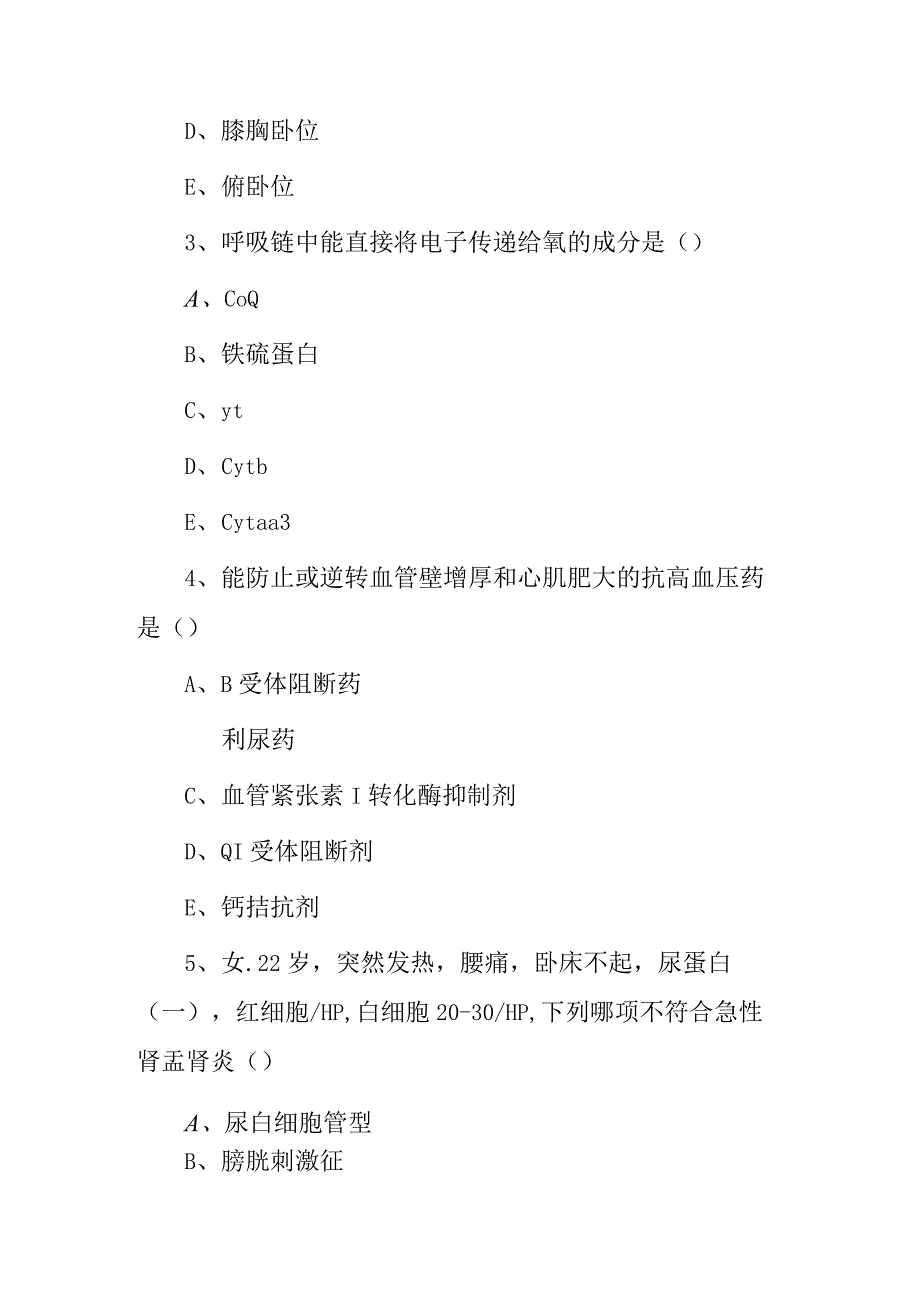 D、膝胸卧位

E、俯卧位

3、呼吸链中能直接将电子传递给氧的成分是（）

A、CoQ

B、铁硫蛋白

C、yt

D、Cytb

E、Cytaa3

4、能防止或逆转血管壁增厚和心肌肥大的抗高血压药是（）

A、B受体阻断药

利尿药

C、血管紧张素I转化酶抑制剂

D、QI受体阻断剂

E、钙拮抗剂

5、女.22岁，突然发热，腰痛，卧床不起，尿蛋白（一），红细胞/HP,白细胞20-30/HP,下列哪项不符合急性肾盂肾炎（）

A、尿白细胞管型

B、膀胱刺激征